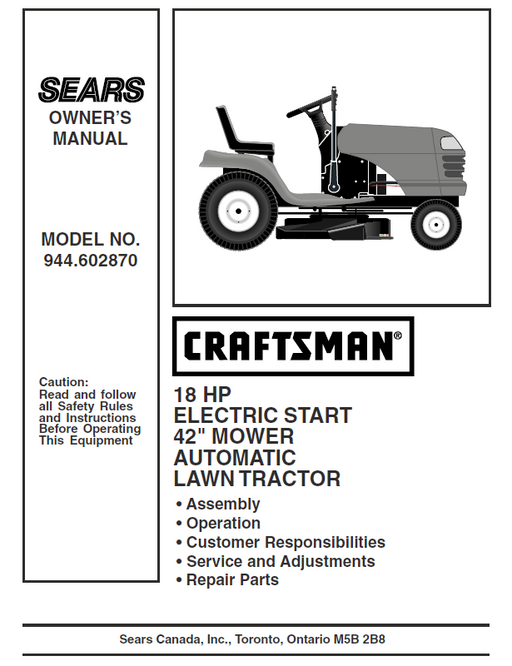 SEARS

OWNER'S MANUAL

MODEL NO. 944.602870

Caution: Read and follow all Safety Rules and Instructions Before Operating This Equipment

CRAFTSMAN®

18 HP
ELECTRIC START
42" MOWER
AUTOMATIC
LAWN TRACTOR

• Assembly
• Operation
• Customer Responsibilities
• Service and Adjustments
• Repair Parts

Sears Canada, Inc., Toronto, Ontario M5B 2B8